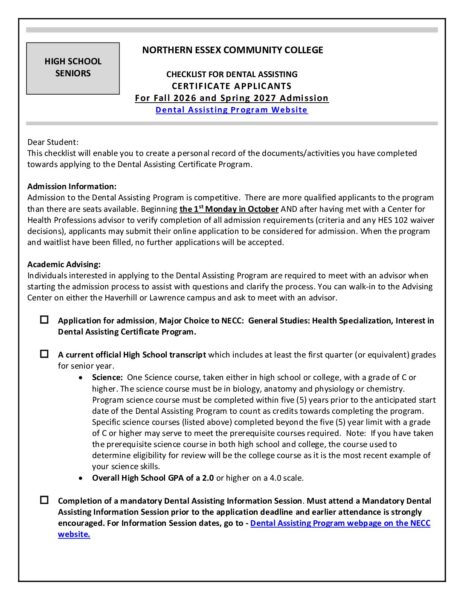 HIGH SCHOOL SENIORS

NORTHERN ESSEX COMMUNITY COLLEGE

CHECKLIST FOR DENTAL ASSISTING
CERTIFICATE APPLICANTS
For Fall 2026 and Spring 2027 Admission
Dental Assisting Program Website

Dear Student:
This checklist will enable you to create a personal record of the documents/activities you have completed towards applying to the Dental Assisting Certificate Program.

Admission Information:
Admission to the Dental Assisting Program is competitive. There are more qualified applicants to the program than there are seats available. Beginning the 1$^{st}$ Monday in October AND after having met with a Center for Health Professions advisor to verify completion of all admission requirements (criteria and any HES 102 waiver decisions), applicants may submit their online application to be considered for admission. When the program and waitlist have been filled, no further applications will be accepted.

Academic Advising:
Individuals interested in applying to the Dental Assisting Program are required to meet with an advisor when starting the admission process to assist with questions and clarify the process. You can walk-in to the Advising Center on either the Haverhill or Lawrence campus and ask to meet with an advisor.

☐ Application for admission, Major Choice to NECC: General Studies: Health Specialization, Interest in Dental Assisting Certificate Program.

☐ A current official High School transcript which includes at least the first quarter (or equivalent) grades for senior year.
• Science: One Science course, taken either in high school or college, with a grade of C or higher. The science course must be in biology, anatomy and physiology or chemistry. Program science course must be completed within five (5) years prior to the anticipated start date of the Dental Assisting Program to count as credits towards completing the program. Specific science courses (listed above) completed beyond the five (5) year limit with a grade of C or higher may serve to meet the prerequisite courses required. Note: If you have taken the prerequisite science course in both high school and college, the course used to determine eligibility for review will be the college course as it is the most recent example of your science skills.
• Overall High School GPA of a 2.0 or higher on a 4.0 scale.

☐ Completion of a mandatory Dental Assisting Information Session. Must attend a Mandatory Dental Assisting Information Session prior to the application deadline and earlier attendance is strongly encouraged. For Information Session dates, go to - Dental Assisting Program webpage on the NECC website.